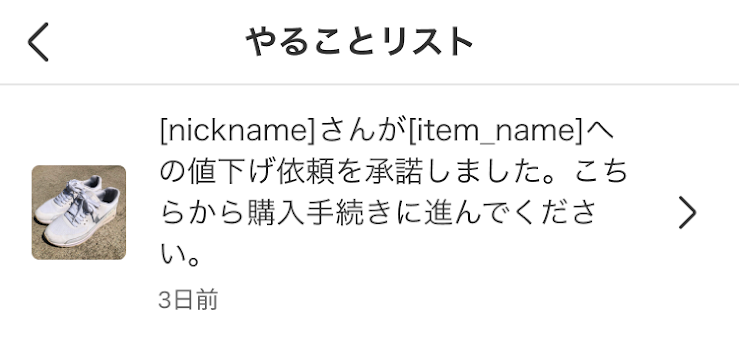 やることリスト

[nickname]さんが[item_name]への値下げ依頼を承諾しました。こちらから購入手続きに進んでください。

3日前